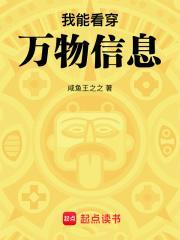 我能看穿
万物信息

咸鱼王之之 著

起点
起点读书